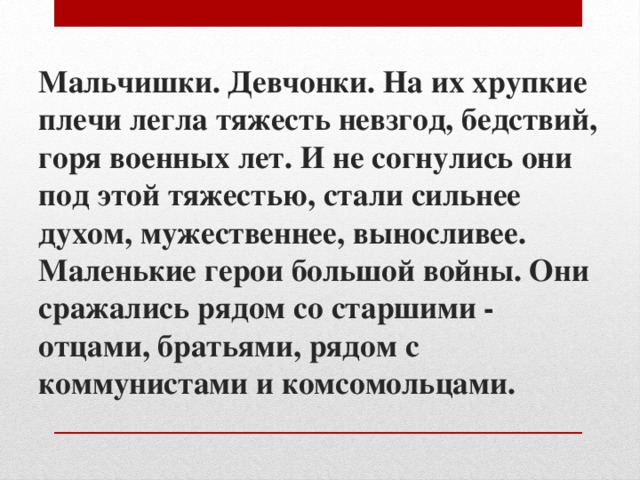 Мальчишки. Девчонки. На их хрупкие плечи легла тяжесть невзгод, бедствий, горя военных лет. И не согнулись они под этой тяжестью, стали сильнее духом, мужественнее, выносливее. Маленькие герои большой войны. Они сражались рядом со старшими - отцами, братьями, рядом с коммунистами и комсомольцами.